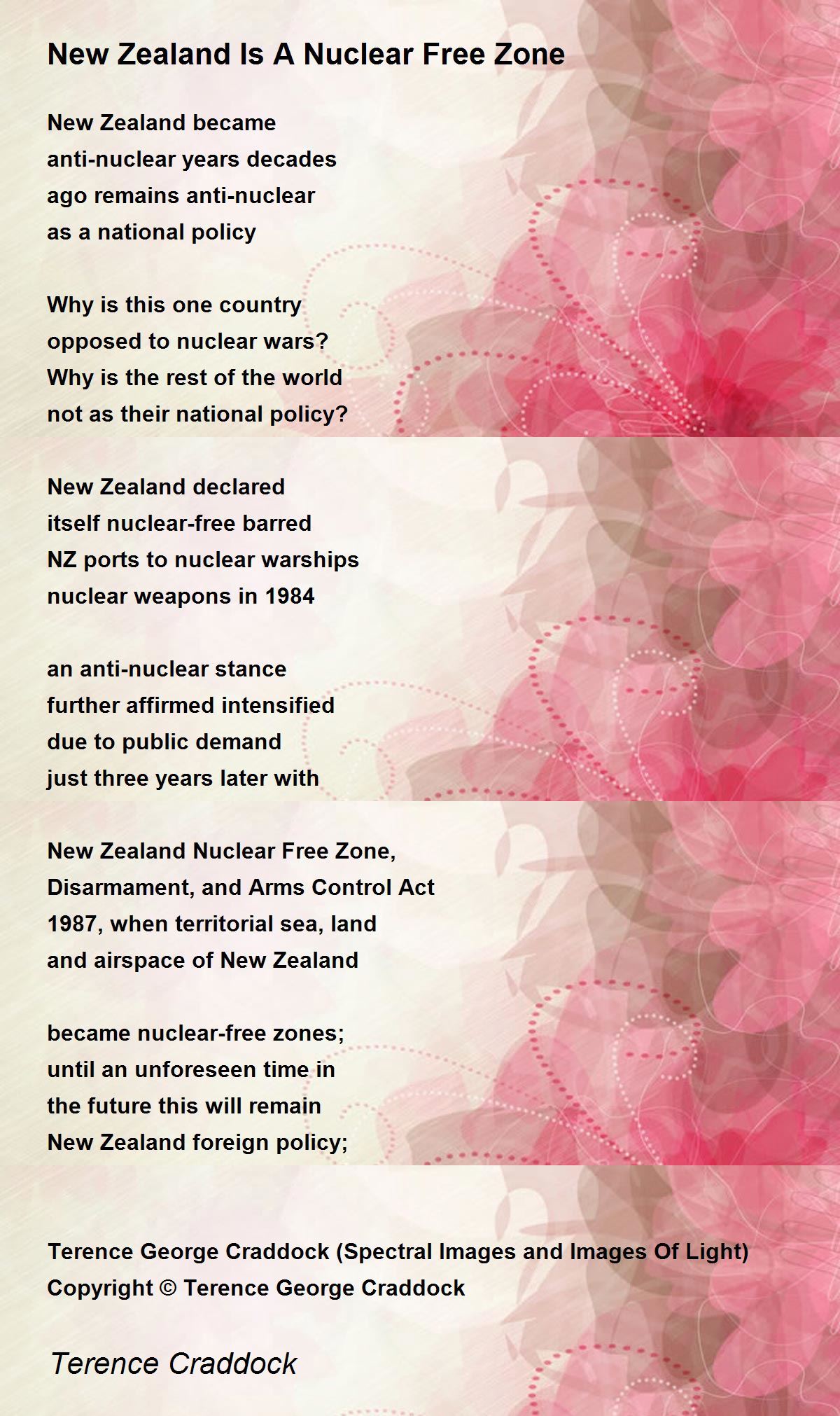 New Zealand Is A Nuclear Free Zone

New Zealand became
anti-nuclear years decades
ago remains anti-nuclear
as a national policy

Why is this one country
opposed to nuclear wars?
Why is the rest of the world
not as their national policy?

New Zealand declared
itself nuclear-free barred
NZ ports to nuclear warships
nuclear weapons in 1984

an anti-nuclear stance
further affirmed intensified
due to public demand
just three years later with

New Zealand Nuclear Free Zone,
Disarmament, and Arms Control Act
1987, when territorial sea, land
and airspace of New Zealand

became nuclear-free zones;
until an unforeseen time in
the future this will remain
New Zealand foreign policy;

Terence George Craddock (Spectral Images and Images Of Light)
Copyright © Terence George Craddock

Terence Craddock